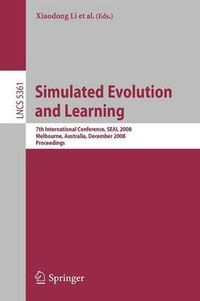 Xiaodong Li et al. (Eds.)

LNCS 5361

Simulated Evolution and Learning

7th International Conference, SEAL 2008
Melbourne, Australia, December 2008
Proceedings

Springer